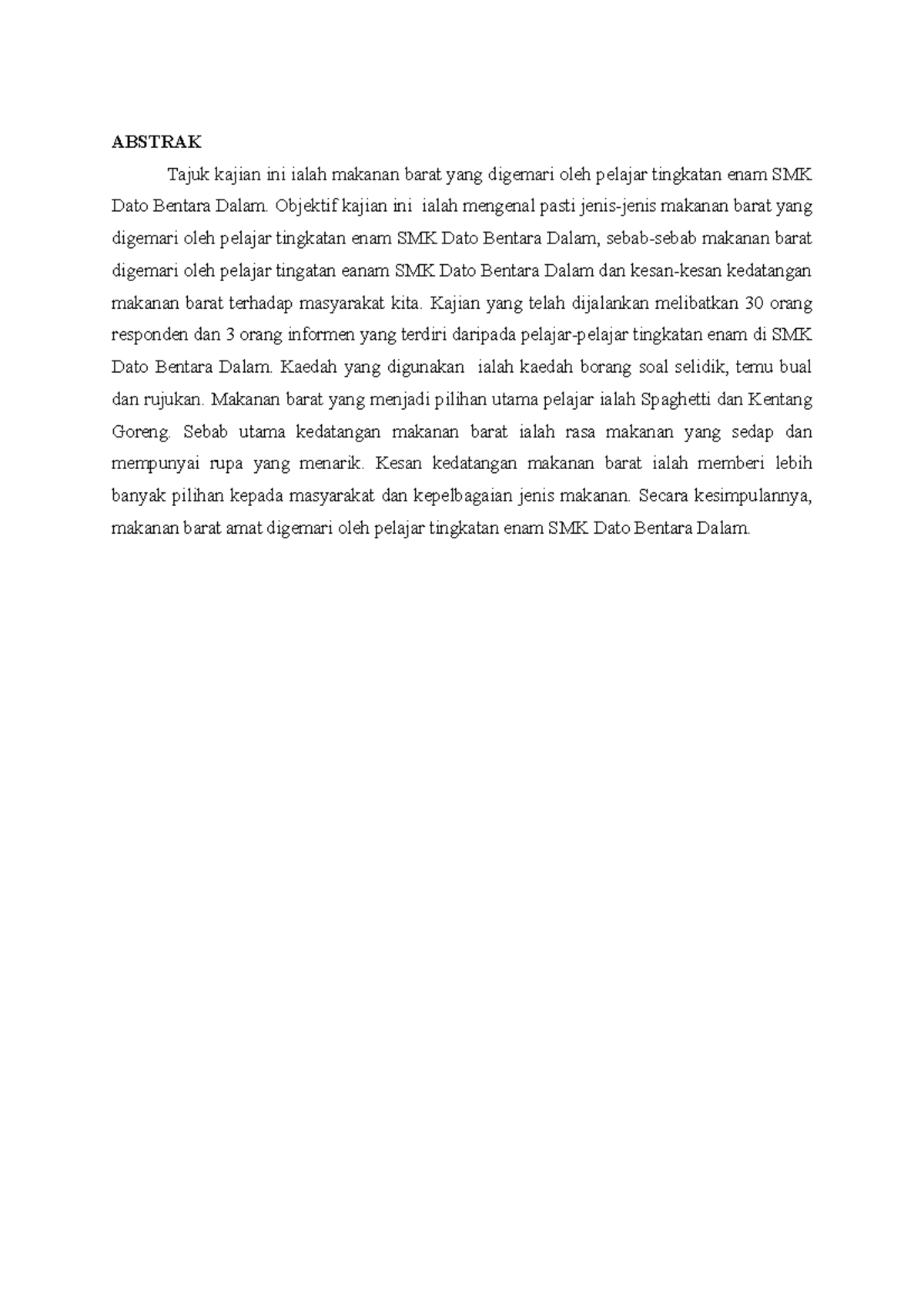 ABSTRAK

Tajuk kajian ini ialah makanan barat yang digemari oleh pelajar tingkatan enam SMK Dato Bentara Dalam. Objektif kajian ini ialah mengenal pasti jenis-jenis makanan barat yang digemari oleh pelajar tingkatan enam SMK Dato Bentara Dalam, sebab-sebab makanan barat digemari oleh pelajar tingatan eanam SMK Dato Bentara Dalam dan kesan-kesan kedatangan makanan barat terhadap masyarakat kita. Kajian yang telah dijalankan melibatkan 30 orang responden dan 3 orang informen yang terdiri daripada pelajar-pelajar tingkatan enam di SMK Dato Bentara Dalam. Kaedah yang digunakan ialah kaedah borang soal selidik, temu bual dan rujukan. Makanan barat yang menjadi pilihan utama pelajar ialah Spaghetti dan Kentang Goreng. Sebab utama kedatangan makanan barat ialah rasa makanan yang sedap dan mempunyai rupa yang menarik. Kesan kedatangan makanan barat ialah memberi lebih banyak pilihan kepada masyarakat dan kepelbagaian jenis makanan. Secara kesimpulannya, makanan barat amat digemari oleh pelajar tingkatan enam SMK Dato Bentara Dalam.